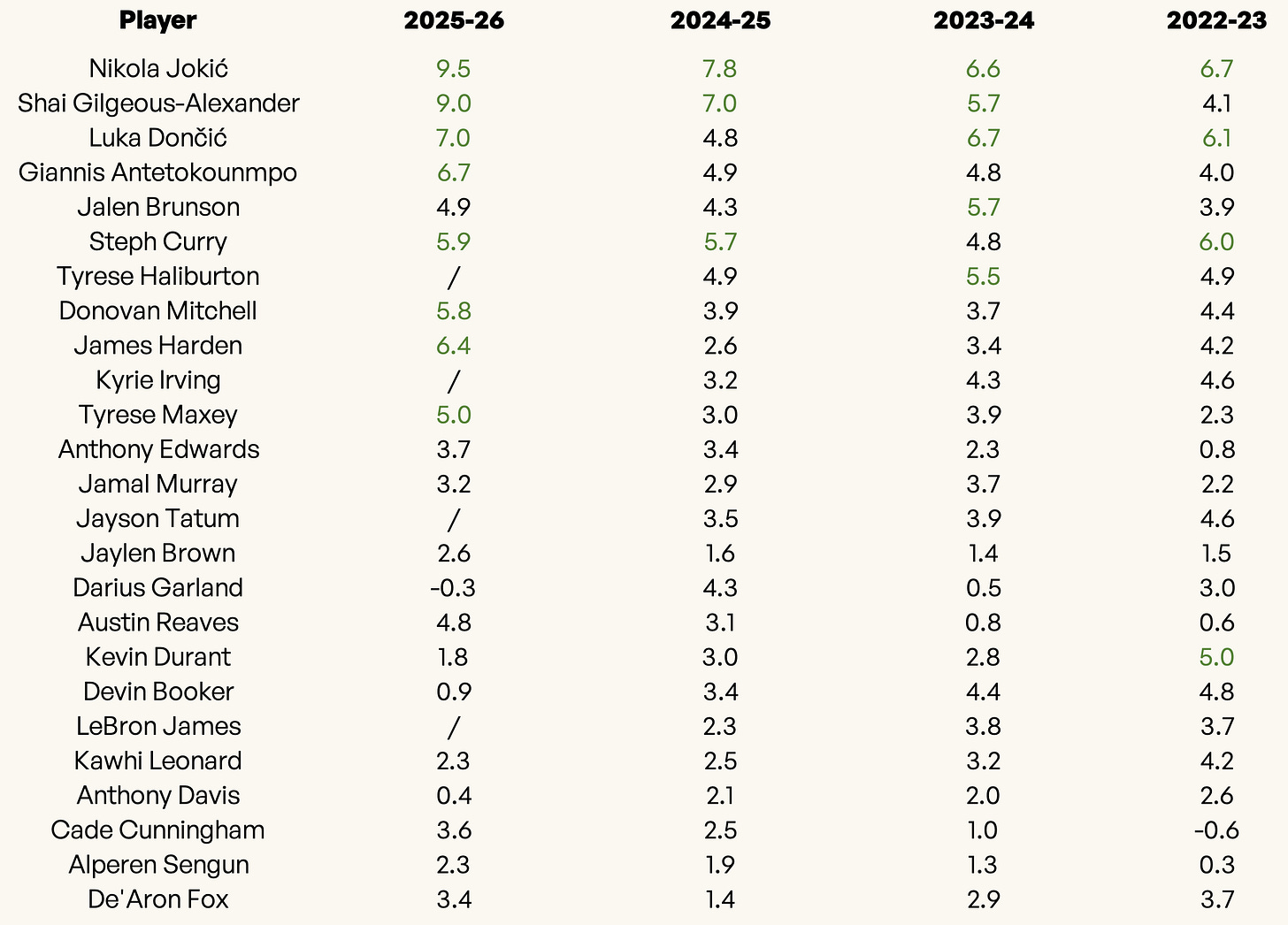 | Player | 2025-26 | 2024-25 | 2023-24 | 2022-23 |
|---|---|---|---|---|
| Nikola Jokić | 9.5 | 7.8 | 6.6 | 6.7 |
| Shai Gilgeous-Alexander | 9.0 | 7.0 | 5.7 | 4.1 |
| Luka Dončić | 7.0 | 4.8 | 6.7 | 6.1 |
| Giannis Antetokounmpo | 6.7 | 4.9 | 4.8 | 4.0 |
| Jalen Brunson | 4.9 | 4.3 | 5.7 | 3.9 |
| Steph Curry | 5.9 | 5.7 | 4.8 | 6.0 |
| Tyrese Haliburton | / | 4.9 | 5.5 | 4.9 |
| Donovan Mitchell | 5.8 | 3.9 | 3.7 | 4.4 |
| James Harden | 6.4 | 2.6 | 3.4 | 4.2 |
| Kyrie Irving | / | 3.2 | 4.3 | 4.6 |
| Tyrese Maxey | 5.0 | 3.0 | 3.9 | 2.3 |
| Anthony Edwards | 3.7 | 3.4 | 2.3 | 0.8 |
| Jamal Murray | 3.2 | 2.9 | 3.7 | 2.2 |
| Jayson Tatum | / | 3.5 | 3.9 | 4.6 |
| Jaylen Brown | 2.6 | 1.6 | 1.4 | 1.5 |
| Darius Garland | -0.3 | 4.3 | 0.5 | 3.0 |
| Austin Reaves | 4.8 | 3.1 | 0.8 | 0.6 |
| Kevin Durant | 1.8 | 3.0 | 2.8 | 5.0 |
| Devin Booker | 0.9 | 3.4 | 4.4 | 4.8 |
| LeBron James | / | 2.3 | 3.8 | 3.7 |
| Kawhi Leonard | 2.3 | 2.5 | 3.2 | 4.2 |
| Anthony Davis | 0.4 | 2.1 | 2.0 | 2.6 |
| Cade Cunningham | 3.6 | 2.5 | 1.0 | -0.6 |
| Alperen Sengun | 2.3 | 1.9 | 1.3 | 0.3 |
| De'Aron Fox | 3.4 | 1.4 | 2.9 | 3.7 |